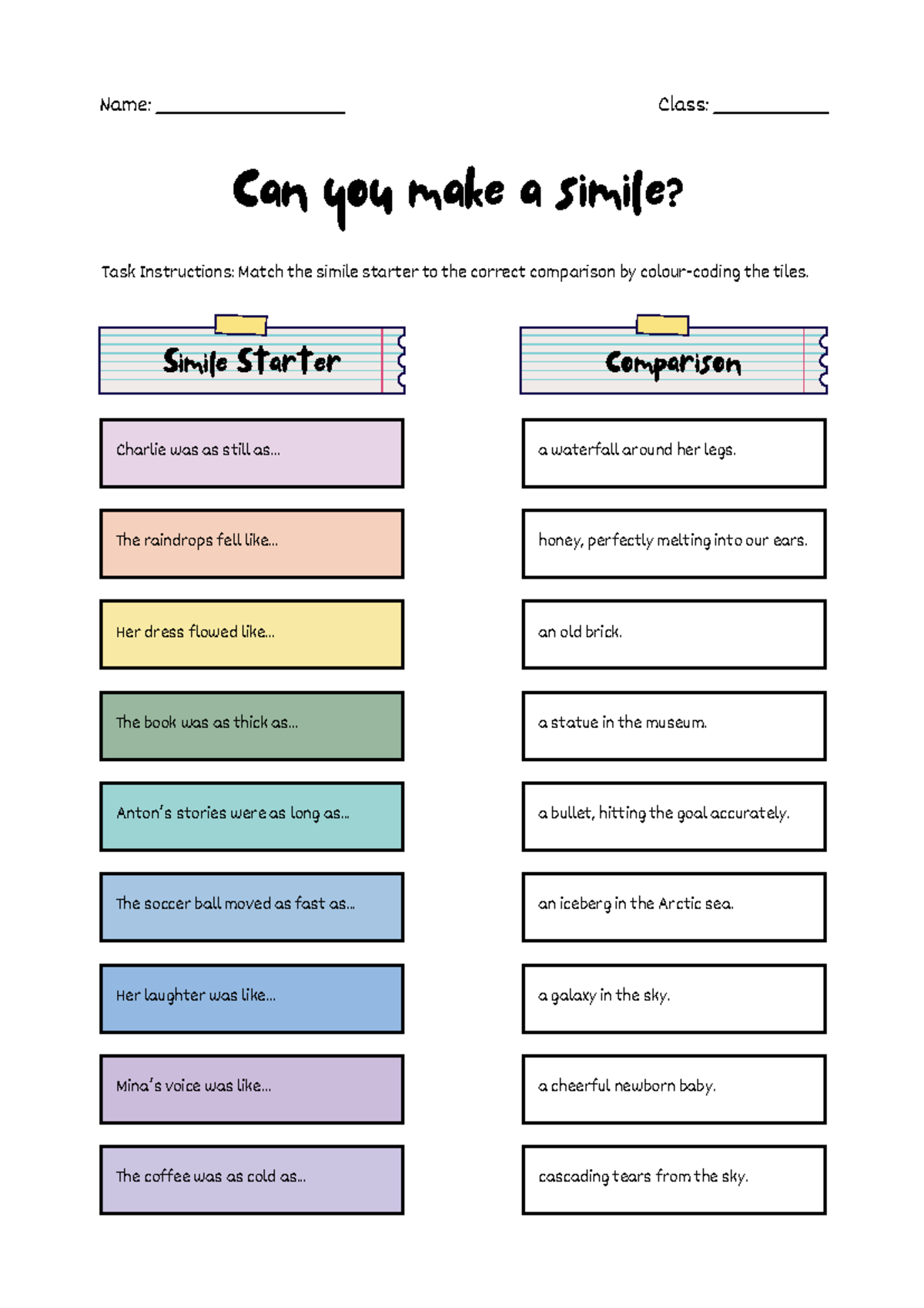 Name: ____ Class: ____

Can you make a simile?

Task Instructions: Match the simile starter to the correct comparison by colour-coding the tiles.

Simile Starter

Charlie was as still as...

The raindrops fell like...

Her dress flowed like...

The book was as thick as...

Anton's stories were as long as...

The soccer ball moved as fast as...

Her laughter was like...

Mina's voice was like...

The coffee was as cold as...

Comparison

a waterfall around her legs.

honey, perfectly melting into our ears.

an old brick.

a statue in the museum.

a bullet, hitting the goal accurately.

an iceberg in the Arctic sea.

a galaxy in the sky.

a cheerful newborn baby.

cascading tears from the sky.